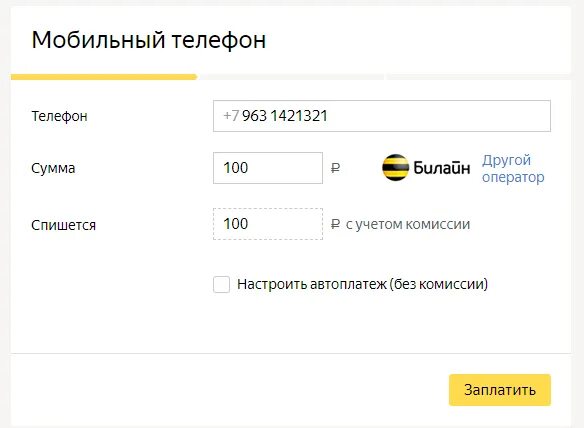 Мобильный телефон

Телефон +7 963 1421321

Сумма 100 ₽ Билайн Другой оператор

Спишется 100 ₽ с учетом комиссии

Настроить автоплатеж (без комиссии)

Заплатить